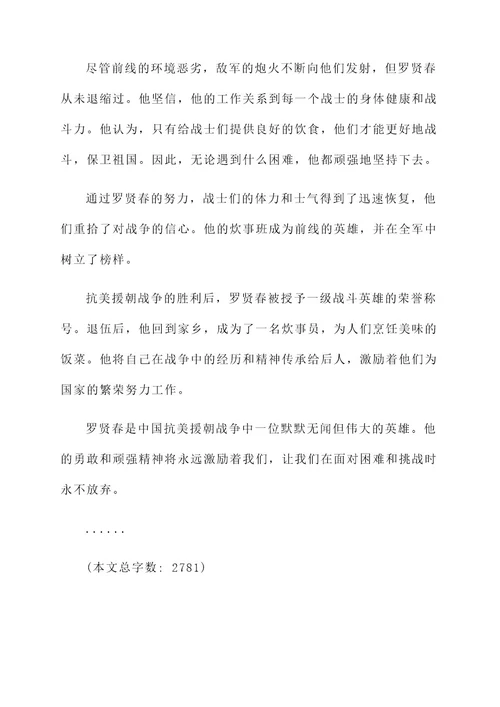 尽管前线的环境恶劣，敌军的炮火不断向他们发射，但罗贤春从未退缩过。他坚信，他的工作关系到每一个战士的身体健康和战斗力。他认为，只有给战士们提供良好的饮食，他们才能更好地战斗，保卫祖国。因此，无论遇到什么困难，他都顽强地坚持下去。

通过罗贤春的努力，战士们的体力和士气得到了迅速恢复，他们重拾了对战争的信心。他的炊事班成为前线的英雄，并在全军中树立了榜样。

抗美援朝战争的胜利后，罗贤春被授予一级战斗英雄的荣誉称号。退伍后，他回到家乡，成为了一名炊事员，为人们烹饪美味的饭菜。他将自己在战争中的经历和精神传承给后人，激励着他们为国家的繁荣努力工作。

罗贤春是中国抗美援朝战争中一位默默无闻但伟大的英雄。他的勇敢和顽强精神将永远激励着我们，让我们在面对困难和挑战时永不放弃。

......

（本文总字数：2781）